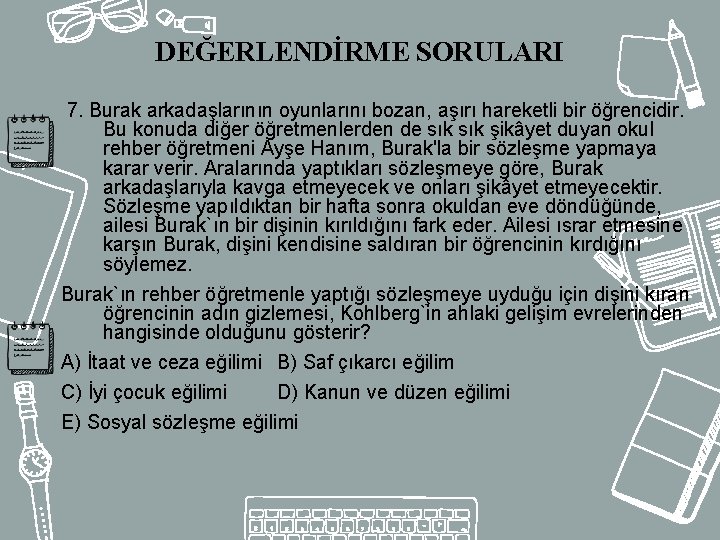 DEĞERLENDİRME SORULARI

7. Burak arkadaşlarının oyunlarını bozan, aşırı hareketli bir öğrencidir. Bu konuda diğer öğretmenlerden de sık sık şikâyet duyan okul rehber öğretmeni Ayşe Hanım, Burak'la bir sözleşme yapmaya karar verir. Aralarında yaptıkları sözleşmeye göre, Burak arkadaşlarıyla kavga etmeyecek ve onları şikâyet etmeyecektir. Sözleşme yapıldıktan bir hafta sonra okuldan eve döndüğünde, ailesi Burak`ın bir dişinin kırıldığını fark eder. Ailesi ısrar etmesine karşın Burak, dişini kendisine saldıran bir öğrencinin kırdığını söylemez.

Burak`ın rehber öğretmenle yaptığı sözleşmeye uyduğu için dişini kıran öğrencinin adın gizlemesi, Kohlberg`in ahlaki gelişim evrelerinden hangisinde olduğunu gösterir?

A) İtaat ve ceza eğilimi B) Saf çıkarcı eğilim

C) İyi çocuk eğilimi D) Kanun ve düzen eğilimi

E) Sosyal sözleşme eğilimi